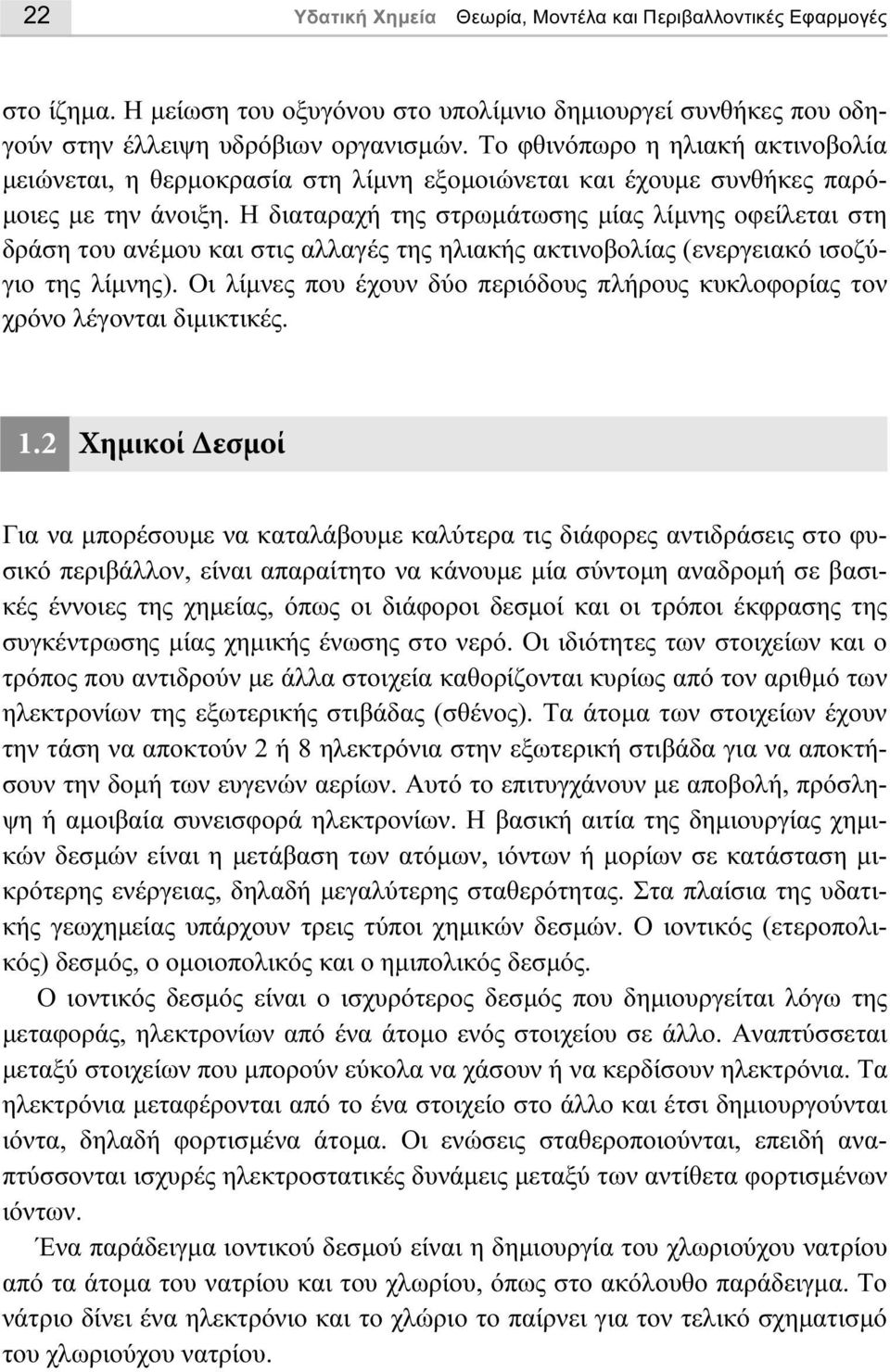 22 Υδατική Χημεία Θεωρία, Μοντέλα και Περιβαλλοντικές Εφαρμογές

στο ίζημα. Η μείωση του οξυγόνου στο υπολίμνιο δημιουργεί συνθήκες που οδηγούν στην έλλειψη υδρόβιων οργανισμών. Το φθινόπωρο η ηλιακή ακτινοβολία μειώνεται, η θερμοκρασία στη λίμνη εξομοιώνεται και έχουμε συνθήκες παρόμοιες με την άνοιξη. Η διαταραχή της στρωμάτωσης μίας λίμνης οφείλεται στη δράση του ανέμου και στις αλλαγές της ηλιακής ακτινοβολίας (ενεργειακό ισοζύγιο της λίμνης). Οι λίμνες που έχουν δύο περιόδους πλήρους κυκλοφορίας τον χρόνο λέγονται διμικτικές.

1.2 Χημικοί Δεσμοί

Για να μπορέσουμε να καταλάβουμε καλύτερα τις διάφορες αντιδράσεις στο φυσικό περιβάλλον, είναι απαραίτητο να κάνουμε μία σύντομη αναδρομή σε βασικές έννοιες της χημείας, όπως οι διάφοροι δεσμοί και οι τρόποι έκφρασης της συγκέντρωσης μίας χημικής ένωσης στο νερό. Οι ιδιότητες των στοιχείων και ο τρόπος που αντιδρούν με άλλα στοιχεία καθορίζονται κυρίως από τον αριθμό των ηλεκτρονίων της εξωτερικής στιβάδας (σθένος). Τα άτομα των στοιχείων έχουν την τάση να αποκτούν 2 ή 8 ηλεκτρόνια στην εξωτερική στιβάδα για να αποκτήσουν την δομή των ευγενών αερίων. Αυτό το επιτυγχάνουν με αποβολή, πρόσληψη ή αμοιβαία συνεισφορά ηλεκτρονίων. Η βασική αιτία της δημιουργίας χημικών δεσμών είναι η μετάβαση των ατόμων, ιόντων ή μορίων σε κατάσταση μικρότερης ενέργειας, δηλαδή μεγαλύτερης σταθερότητας. Στα πλαίσια της υδατικής γεωχημείας υπάρχουν τρεις τύποι χημικών δεσμών. Ο ιοντικός (ετεροπολικός) δεσμός, ο ομοιοπολικός και ο ημιπολικός δεσμός.

Ο ιοντικός δεσμός είναι ο ισχυρότερος δεσμός που δημιουργείται λόγω της μεταφοράς, ηλεκτρονίων από ένα άτομο ενός στοιχείου σε άλλο. Αναπτύσσεται μεταξύ στοιχείων που μπορούν εύκολα να χάσουν ή να κερδίσουν ηλεκτρόνια. Τα ηλεκτρόνια μεταφέρονται από το ένα στοιχείο στο άλλο και έτσι δημιουργούνται ιόντα, δηλαδή φορτισμένα άτομα. Οι ενώσεις σταθεροποιούνται, επειδή αναπτύσσονται ισχυρές ηλεκτροστατικές δυνάμεις μεταξύ των αντίθετα φορτισμένων ιόντων.

Ένα παράδειγμα ιοντικού δεσμού είναι η δημιουργία του χλωριούχου νατρίου από τα άτομα του νατρίου και του χλωρίου, όπως στο ακόλουθο παράδειγμα. Το νάτριο δίνει ένα ηλεκτρόνιο και το χλώριο το παίρνει για τον τελικό σχηματισμό του χλωριούχου νατρίου.